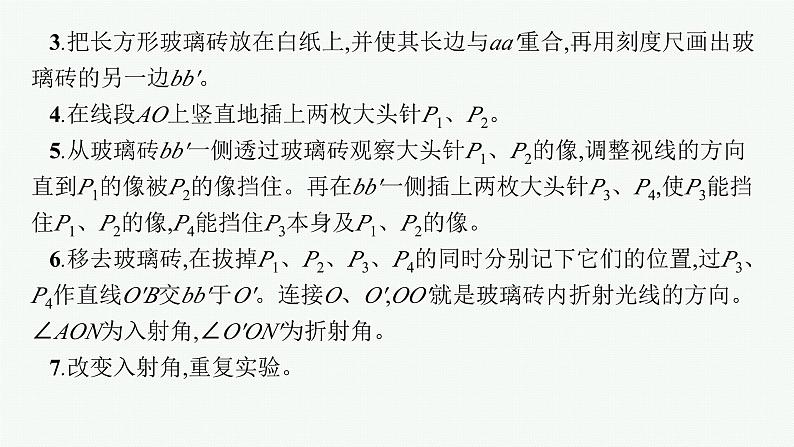 3.把长方形玻璃砖放在白纸上,并使其长边与$aa'$重合,再用刻度尺画出玻璃砖的另一边$bb'$。

4.在线段$AO$上竖直地插上两枚大头针$P_1$、$P_2$。

5.从玻璃砖$bb'$一侧透过玻璃砖观察大头针$P_1$、$P_2$的像,调整视线的方向直到$P_1$的像被$P_2$的像挡住。再在$bb'$一侧插上两枚大头针$P_3$、$P_4$,使$P_3$能挡住$P_1$、$P_2$的像,$P_4$能挡住$P_3$本身及$P_1$、$P_2$的像。

6.移去玻璃砖,在拔掉$P_1$、$P_2$、$P_3$、$P_4$的同时分别记下它们的位置,过$P_3$、$P_4$作直线$O'B$交$bb'$于$O'$。连接$O$、$O'$,$OO'$就是玻璃砖内折射光线的方向。$\angle AON$为入射角,$\angle O'ON'$为折射角。

7.改变入射角,重复实验。